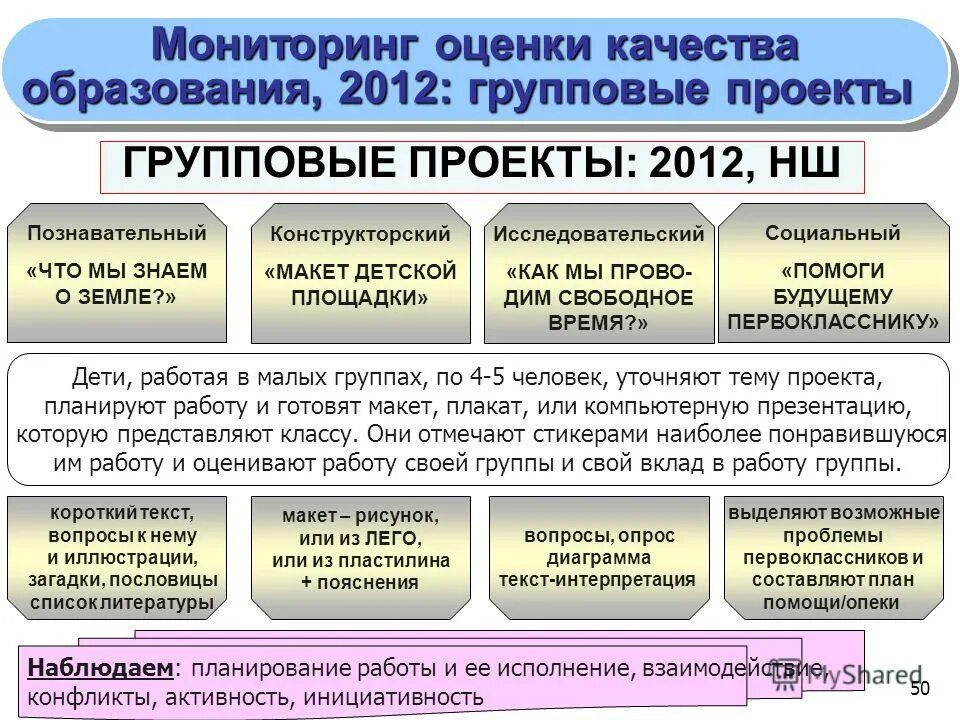 Мониторинг оценки качества образования, 2012: групповые проекты

ГРУППОВЫЕ ПРОЕКТЫ: 2012, НШ

Познавательный
«ЧТО МЫ ЗНАЕМ О ЗЕМЛЕ?»

Конструкторский
«МАКЕТ ДЕТСКОЙ ПЛОЩАДКИ»

Исследовательский
«КАК МЫ ПРОВОДИМ СВОБОДНОЕ ВРЕМЯ?»

Социальный
«ПОМОГИ БУДУЩЕМУ ПЕРВОКЛАССНИКУ»

Дети, работая в малых группах, по 4-5 человек, уточняют тему проекта, планируют работу и готовят макет, плакат, или компьютерную презентацию, которую представляют классу. Они отмечают стикерами наиболее понравившуюся им работу и оценивают работу своей группы и свой вклад в работу группы.

короткий текст, вопросы к нему и иллюстрации, загадки, пословицы список литературы

макет – рисунок, или из ЛЕГО, или из пластилина + пояснения

вопросы, опрос диаграмма текст-интерпретация

выделяют возможные проблемы первоклассников и составляют план помощи/опеки

Наблюдаем: планирование работы и ее исполнение, взаимодействие, конфликты, активность, инициативность

MyShared

50